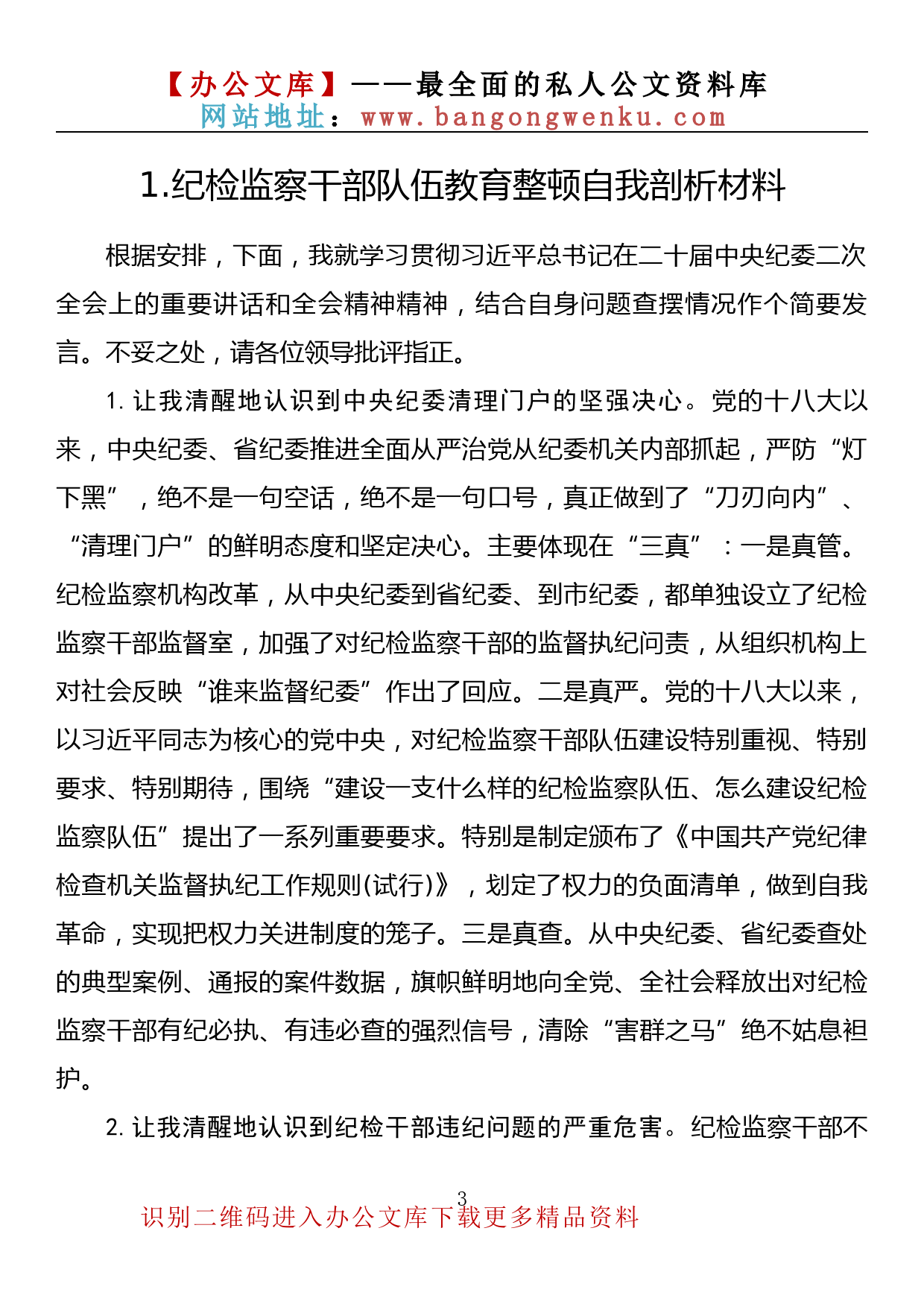 【办公文库】——最全面的私人公文资料库
网站地址：www.bangongwenku.com

1.纪检监察干部队伍教育整顿自我剖析材料

根据安排，下面，我就学习贯彻习近平总书记在二十届中央纪委二次全会上的重要讲话和全会精神精神，结合自身问题查摆情况作个简要发言。不妥之处，请各位领导批评指正。

1. 让我清醒地认识到中央纪委清理门户的坚强决心。党的十八大以来，中央纪委、省纪委推进全面从严治党从纪委机关内部抓起，严防“灯下黑”，绝不是一句空话，绝不是一句口号，真正做到了“刀刃向内”、“清理门户”的鲜明态度和坚定决心。主要体现在“三真”：一是真管。纪检监察机构改革，从中央纪委到省纪委、到市纪委，都单独设立了纪检监察干部监督室，加强了对纪检监察干部的监督执纪问责，从组织机构上对社会反映“谁来监督纪委”作出了回应。二是真严。党的十八大以来，以习近平同志为核心的党中央，对纪检监察干部队伍建设特别重视、特别要求、特别期待，围绕“建设一支什么样的纪检监察队伍、怎么建设纪检监察队伍”提出了一系列重要要求。特别是制定颁布了《中国共产党纪律检查机关监督执纪工作规则(试行)》，划定了权力的负面清单，做到自我革命，实现把权力关进制度的笼子。三是真查。从中央纪委、省纪委查处的典型案例、通报的案件数据，旗帜鲜明地向全党、全社会释放出对纪检监察干部有纪必执、有违必查的强烈信号，清除“害群之马”绝不姑息袒护。

2. 让我清醒地认识到纪检干部违纪问题的严重危害。纪检监察干部不

3
识别二维码进入办公文库下载更多精品资料